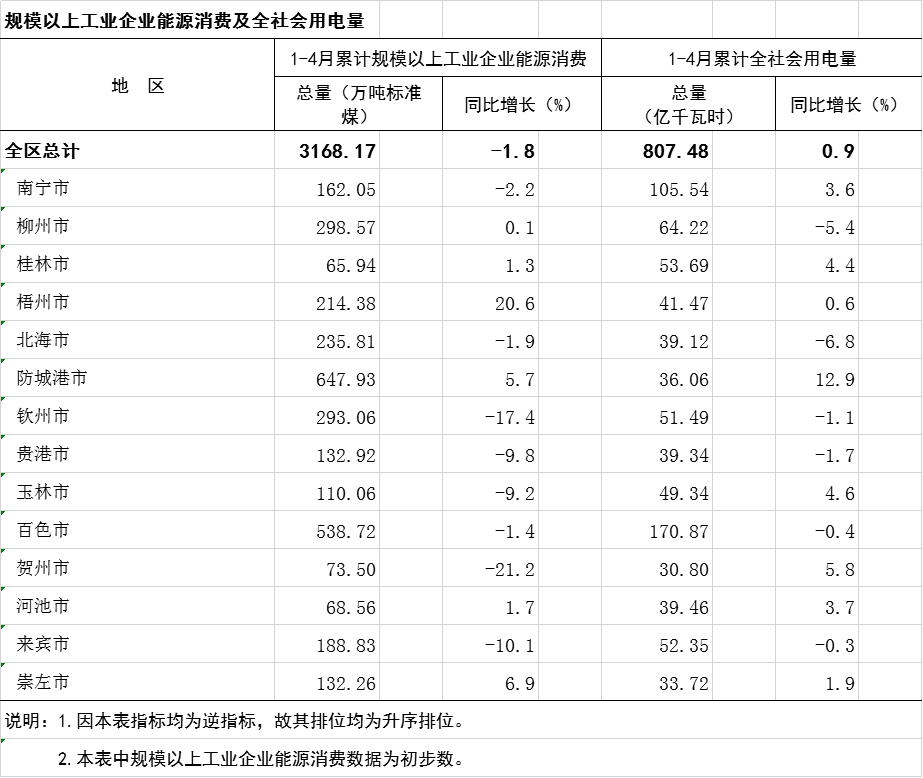 规模以上工业企业能源消费及全社会用电量

| 地　区 | 1-4月累计规模以上工业企业能源消费 总量（万吨标准煤） | 1-4月累计规模以上工业企业能源消费 同比增长（%） | 1-4月累计全社会用电量 总量（亿千瓦时） | 1-4月累计全社会用电量 同比增长（%） |
|---|---|---|---|---|
| 全区总计 | 3168.17 | -1.8 | 807.48 | 0.9 |
| 南宁市 | 162.05 | -2.2 | 105.54 | 3.6 |
| 柳州市 | 298.57 | 0.1 | 64.22 | -5.4 |
| 桂林市 | 65.94 | 1.3 | 53.69 | 4.4 |
| 梧州市 | 214.38 | 20.6 | 41.47 | 0.6 |
| 北海市 | 235.81 | -1.9 | 39.12 | -6.8 |
| 防城港市 | 647.93 | 5.7 | 36.06 | 12.9 |
| 钦州市 | 293.06 | -17.4 | 51.49 | -1.1 |
| 贵港市 | 132.92 | -9.8 | 39.34 | -1.7 |
| 玉林市 | 110.06 | -9.2 | 49.34 | 4.6 |
| 百色市 | 538.72 | -1.4 | 170.87 | -0.4 |
| 贺州市 | 73.50 | -21.2 | 30.80 | 5.8 |
| 河池市 | 68.56 | 1.7 | 39.46 | 3.7 |
| 来宾市 | 188.83 | -10.1 | 52.35 | -0.3 |
| 崇左市 | 132.26 | 6.9 | 33.72 | 1.9 |

说明：1.因本表指标均为逆指标，故其排位均为升序排位。

2.本表中规模以上工业企业能源消费数据为初步数。